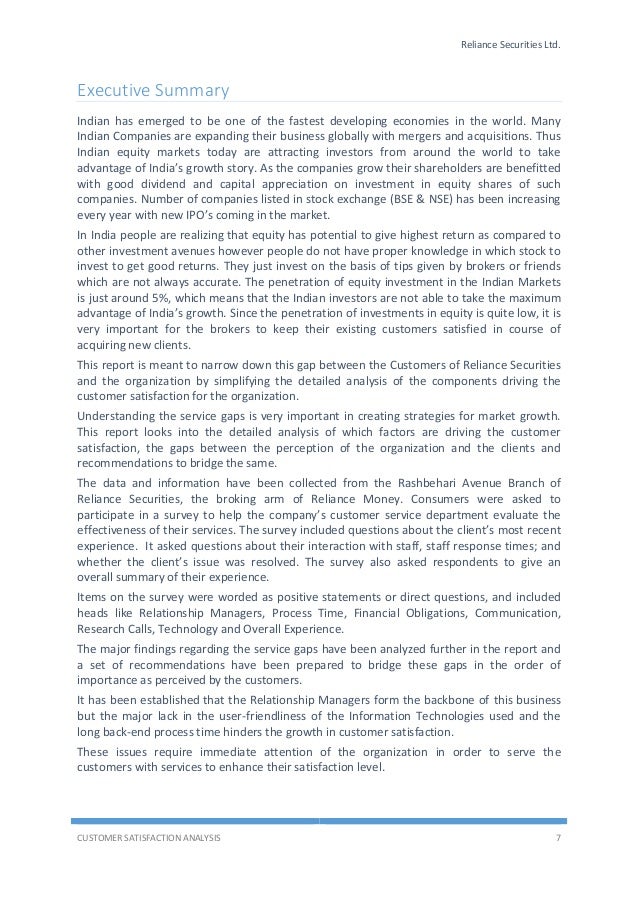 Reliance Securities Ltd.

Executive Summary

Indian has emerged to be one of the fastest developing economies in the world. Many Indian Companies are expanding their business globally with mergers and acquisitions. Thus Indian equity markets today are attracting investors from around the world to take advantage of India's growth story. As the companies grow their shareholders are benefitted with good dividend and capital appreciation on investment in equity shares of such companies. Number of companies listed in stock exchange (BSE & NSE) has been increasing every year with new IPO's coming in the market.

In India people are realizing that equity has potential to give highest return as compared to other investment avenues however people do not have proper knowledge in which stock to invest to get good returns. They just invest on the basis of tips given by brokers or friends which are not always accurate. The penetration of equity investment in the Indian Markets is just around 5%, which means that the Indian investors are not able to take the maximum advantage of India's growth. Since the penetration of investments in equity is quite low, it is very important for the brokers to keep their existing customers satisfied in course of acquiring new clients.

This report is meant to narrow down this gap between the Customers of Reliance Securities and the organization by simplifying the detailed analysis of the components driving the customer satisfaction for the organization.

Understanding the service gaps is very important in creating strategies for market growth. This report looks into the detailed analysis of which factors are driving the customer satisfaction, the gaps between the perception of the organization and the clients and recommendations to bridge the same.

The data and information have been collected from the Rashbehari Avenue Branch of Reliance Securities, the broking arm of Reliance Money. Consumers were asked to participate in a survey to help the company's customer service department evaluate the effectiveness of their services. The survey included questions about the client's most recent experience. It asked questions about their interaction with staff, staff response times; and whether the client's issue was resolved. The survey also asked respondents to give an overall summary of their experience.

Items on the survey were worded as positive statements or direct questions, and included heads like Relationship Managers, Process Time, Financial Obligations, Communication, Research Calls, Technology and Overall Experience.

The major findings regarding the service gaps have been analyzed further in the report and a set of recommendations have been prepared to bridge these gaps in the order of importance as perceived by the customers.

It has been established that the Relationship Managers form the backbone of this business but the major lack in the user-friendliness of the Information Technologies used and the long back-end process time hinders the growth in customer satisfaction.

These issues require immediate attention of the organization in order to serve the customers with services to enhance their satisfaction level.

CUSTOMER SATISFACTION ANALYSIS 7